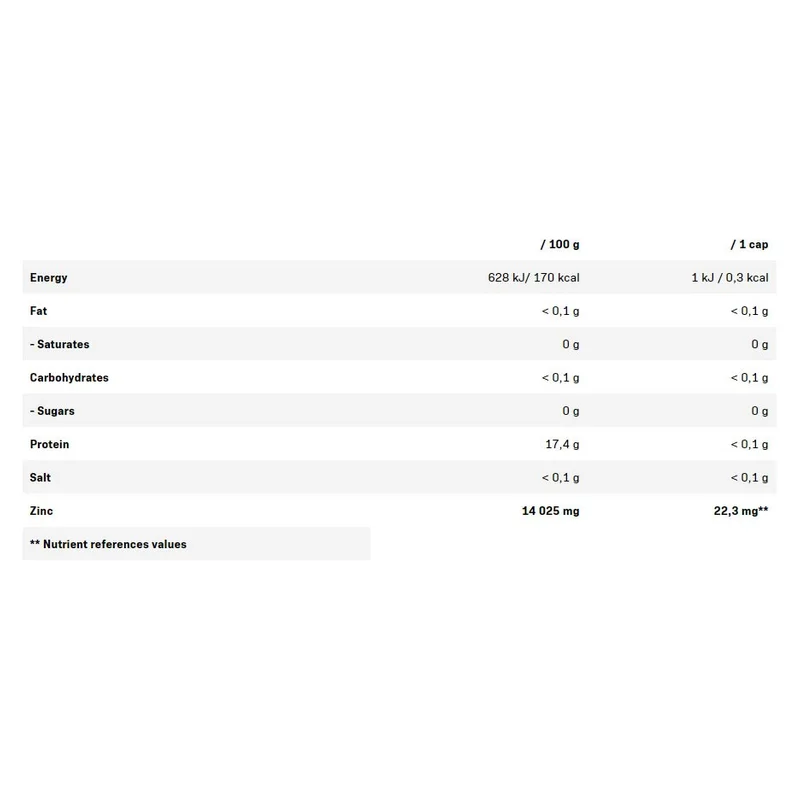 | | / 100 g | / 1 cap |
|---|---|---|
| Energy | 628 kJ/ 170 kcal | 1 kJ / 0,3 kcal |
| Fat | < 0,1 g | < 0,1 g |
| - Saturates | 0 g | 0 g |
| Carbohydrates | < 0,1 g | < 0,1 g |
| - Sugars | 0 g | 0 g |
| Protein | 17,4 g | < 0,1 g |
| Salt | < 0,1 g | < 0,1 g |
| Zinc | 14 025 mg | 22,3 mg** |

** Nutrient references values